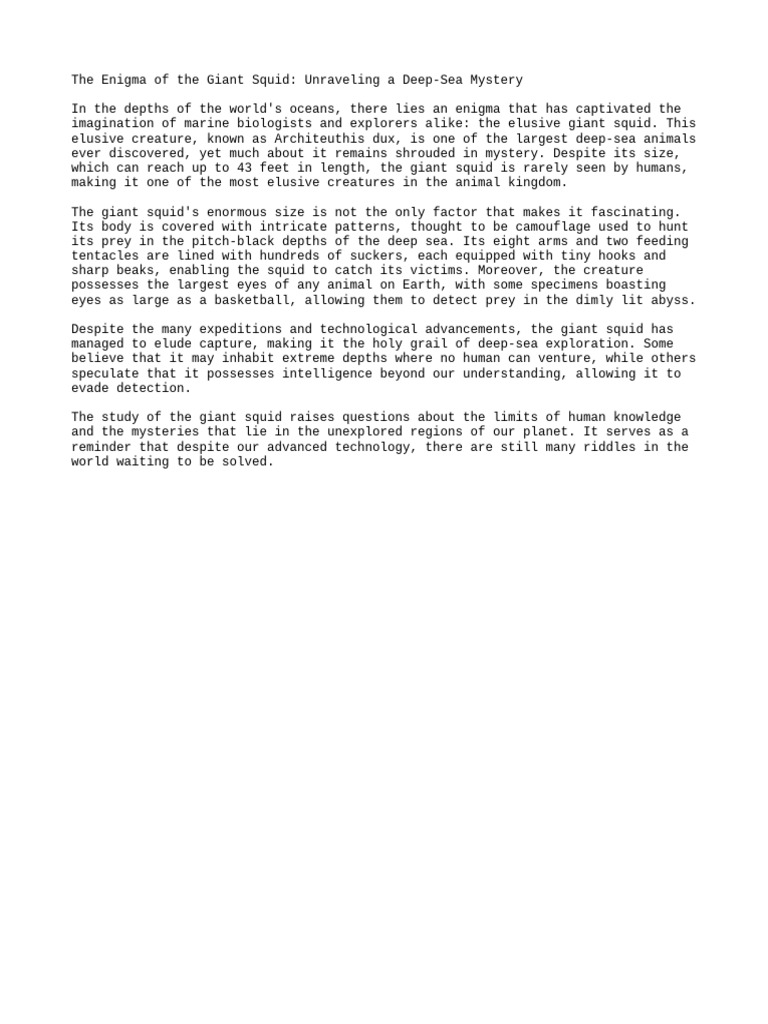 The Enigma of the Giant Squid: Unraveling a Deep-Sea Mystery

In the depths of the world's oceans, there lies an enigma that has captivated the imagination of marine biologists and explorers alike: the elusive giant squid. This elusive creature, known as Architeuthis dux, is one of the largest deep-sea animals ever discovered, yet much about it remains shrouded in mystery. Despite its size, which can reach up to 43 feet in length, the giant squid is rarely seen by humans, making it one of the most elusive creatures in the animal kingdom.

The giant squid's enormous size is not the only factor that makes it fascinating. Its body is covered with intricate patterns, thought to be camouflage used to hunt its prey in the pitch-black depths of the deep sea. Its eight arms and two feeding tentacles are lined with hundreds of suckers, each equipped with tiny hooks and sharp beaks, enabling the squid to catch its victims. Moreover, the creature possesses the largest eyes of any animal on Earth, with some specimens boasting eyes as large as a basketball, allowing them to detect prey in the dimly lit abyss.

Despite the many expeditions and technological advancements, the giant squid has managed to elude capture, making it the holy grail of deep-sea exploration. Some believe that it may inhabit extreme depths where no human can venture, while others speculate that it possesses intelligence beyond our understanding, allowing it to evade detection.

The study of the giant squid raises questions about the limits of human knowledge and the mysteries that lie in the unexplored regions of our planet. It serves as a reminder that despite our advanced technology, there are still many riddles in the world waiting to be solved.